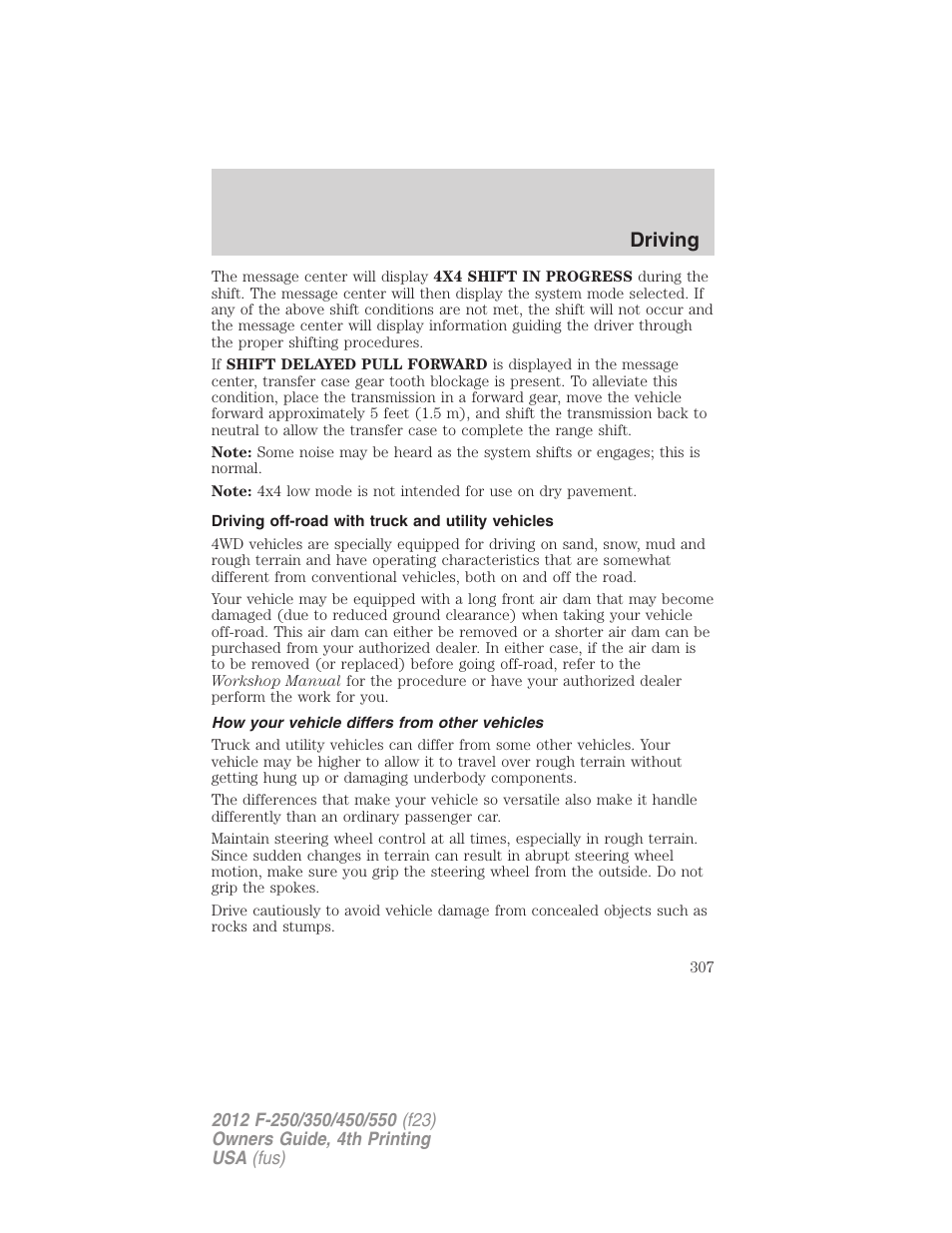 Driving

The message center will display 4X4 SHIFT IN PROGRESS during the shift. The message center will then display the system mode selected. If any of the above shift conditions are not met, the shift will not occur and the message center will display information guiding the driver through the proper shifting procedures.

If SHIFT DELAYED PULL FORWARD is displayed in the message center, transfer case gear tooth blockage is present. To alleviate this condition, place the transmission in a forward gear, move the vehicle forward approximately 5 feet (1.5 m), and shift the transmission back to neutral to allow the transfer case to complete the range shift.

Note: Some noise may be heard as the system shifts or engages; this is normal.

Note: 4x4 low mode is not intended for use on dry pavement.

Driving off-road with truck and utility vehicles

4WD vehicles are specially equipped for driving on sand, snow, mud and rough terrain and have operating characteristics that are somewhat different from conventional vehicles, both on and off the road.

Your vehicle may be equipped with a long front air dam that may become damaged (due to reduced ground clearance) when taking your vehicle off-road. This air dam can either be removed or a shorter air dam can be purchased from your authorized dealer. In either case, if the air dam is to be removed (or replaced) before going off-road, refer to the Workshop Manual for the procedure or have your authorized dealer perform the work for you.

How your vehicle differs from other vehicles

Truck and utility vehicles can differ from some other vehicles. Your vehicle may be higher to allow it to travel over rough terrain without getting hung up or damaging underbody components.

The differences that make your vehicle so versatile also make it handle differently than an ordinary passenger car.

Maintain steering wheel control at all times, especially in rough terrain. Since sudden changes in terrain can result in abrupt steering wheel motion, make sure you grip the steering wheel from the outside. Do not grip the spokes.

Drive cautiously to avoid vehicle damage from concealed objects such as rocks and stumps.

307

2012 F-250/350/450/550 (f23)
Owners Guide, 4th Printing
USA (fus)